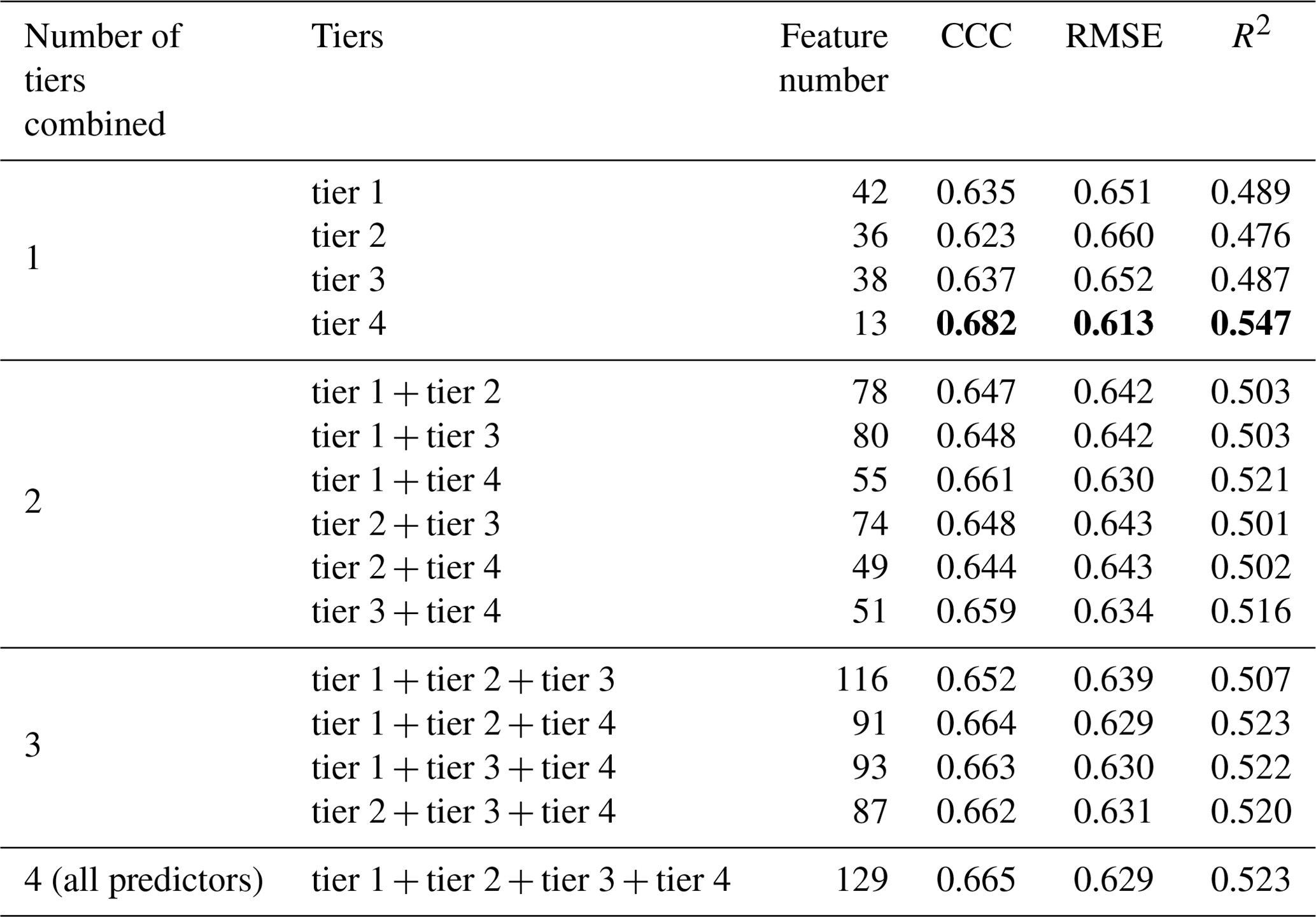 | Number of tiers combined | Tiers | Feature number | CCC | RMSE | $R^2$ |
|---|---|---|---|---|---|
| 1 | tier 1 | 42 | 0.635 | 0.651 | 0.489 |
| | tier 2 | 36 | 0.623 | 0.660 | 0.476 |
| | tier 3 | 38 | 0.637 | 0.652 | 0.487 |
| | tier 4 | 13 | **0.682** | **0.613** | **0.547** |
| 2 | tier 1 + tier 2 | 78 | 0.647 | 0.642 | 0.503 |
| | tier 1 + tier 3 | 80 | 0.648 | 0.642 | 0.503 |
| | tier 1 + tier 4 | 55 | 0.661 | 0.630 | 0.521 |
| | tier 2 + tier 3 | 74 | 0.648 | 0.643 | 0.501 |
| | tier 2 + tier 4 | 49 | 0.644 | 0.643 | 0.502 |
| | tier 3 + tier 4 | 51 | 0.659 | 0.634 | 0.516 |
| 3 | tier 1 + tier 2 + tier 3 | 116 | 0.652 | 0.639 | 0.507 |
| | tier 1 + tier 2 + tier 4 | 91 | 0.664 | 0.629 | 0.523 |
| | tier 1 + tier 3 + tier 4 | 93 | 0.663 | 0.630 | 0.522 |
| | tier 2 + tier 3 + tier 4 | 87 | 0.662 | 0.631 | 0.520 |
| 4 (all predictors) | tier 1 + tier 2 + tier 3 + tier 4 | 129 | 0.665 | 0.629 | 0.523 |